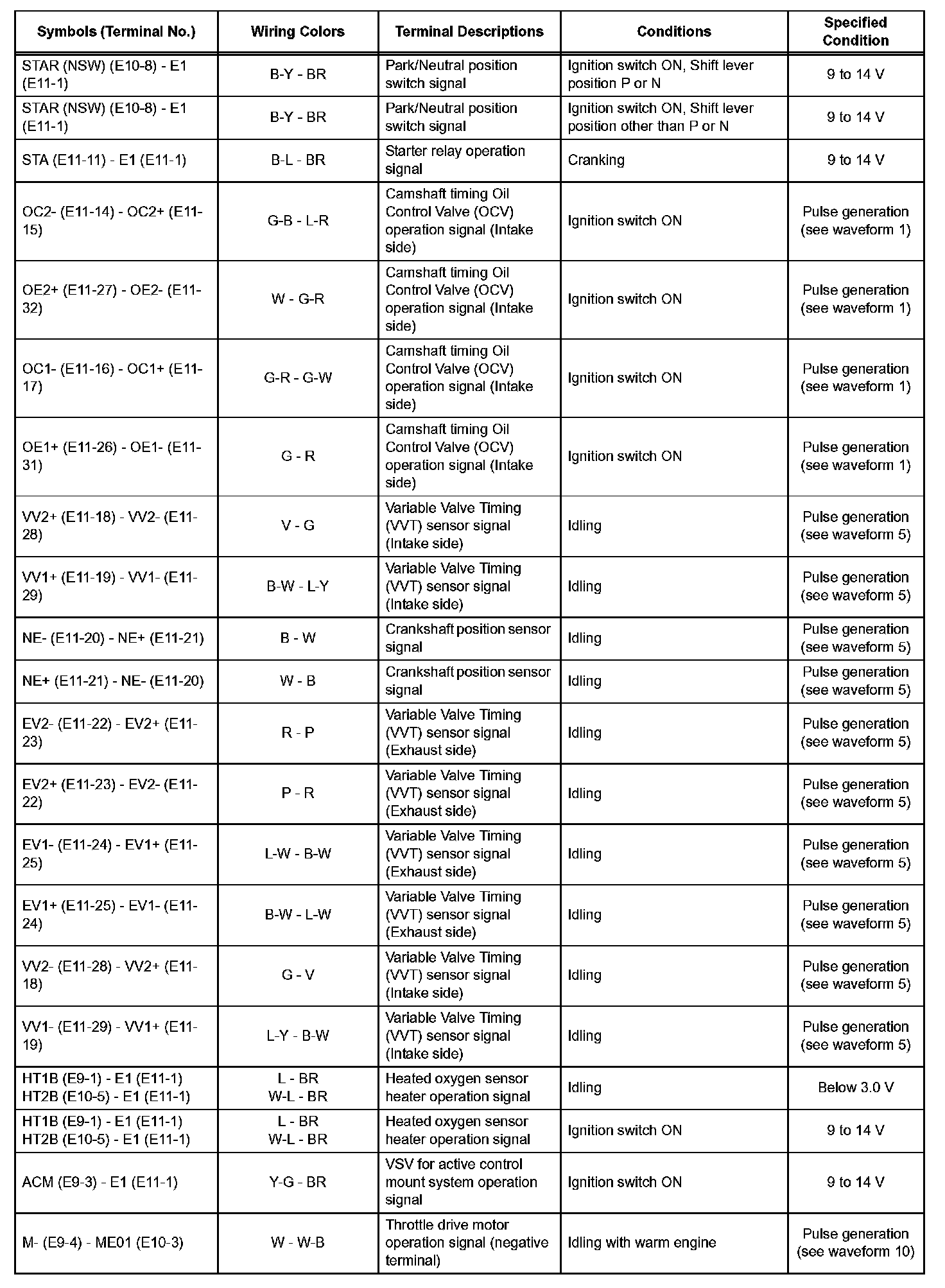 | Symbols (Terminal No.) | Wiring Colors | Terminal Descriptions | Conditions | Specified Condition |
|---|---|---|---|---|
| STAR (NSW) (E10-8) - E1 (E11-1) | B-Y - BR | Park/Neutral position switch signal | Ignition switch ON, Shift lever position P or N | 9 to 14 V |
| STAR (NSW) (E10-8) - E1 (E11-1) | B-Y - BR | Park/Neutral position switch signal | Ignition switch ON, Shift lever position other than P or N | 9 to 14 V |
| STA (E11-11) - E1 (E11-1) | B-L - BR | Starter relay operation signal | Cranking | 9 to 14 V |
| OC2- (E11-14) - OC2+ (E11-15) | G-B - L-R | Camshaft timing Oil Control Valve (OCV) operation signal (Intake side) | Ignition switch ON | Pulse generation (see waveform 1) |
| OE2+ (E11-27) - OE2- (E11-32) | W - G-R | Camshaft timing Oil Control Valve (OCV) operation signal (Intake side) | Ignition switch ON | Pulse generation (see waveform 1) |
| OC1- (E11-16) - OC1+ (E11-17) | G-R - G-W | Camshaft timing Oil Control Valve (OCV) operation signal (Intake side) | Ignition switch ON | Pulse generation (see waveform 1) |
| OE1+ (E11-26) - OE1- (E11-31) | G - R | Camshaft timing Oil Control Valve (OCV) operation signal (Intake side) | Ignition switch ON | Pulse generation (see waveform 1) |
| VV2+ (E11-18) - VV2- (E11-28) | V - G | Variable Valve Timing (VVT) sensor signal (Intake side) | Idling | Pulse generation (see waveform 5) |
| VV1+ (E11-19) - VV1- (E11-29) | B-W - L-Y | Variable Valve Timing (VVT) sensor signal (Intake side) | Idling | Pulse generation (see waveform 5) |
| NE- (E11-20) - NE+ (E11-21) | B - W | Crankshaft position sensor signal | Idling | Pulse generation (see waveform 5) |
| NE+ (E11-21) - NE- (E11-20) | W - B | Crankshaft position sensor signal | Idling | Pulse generation (see waveform 5) |
| EV2- (E11-22) - EV2+ (E11-23) | R - P | Variable Valve Timing (VVT) sensor signal (Exhaust side) | Idling | Pulse generation (see waveform 5) |
| EV2+ (E11-23) - EV2- (E11-22) | P - R | Variable Valve Timing (VVT) sensor signal (Exhaust side) | Idling | Pulse generation (see waveform 5) |
| EV1- (E11-24) - EV1+ (E11-25) | L-W - B-W | Variable Valve Timing (VVT) sensor signal (Exhaust side) | Idling | Pulse generation (see waveform 5) |
| EV1+ (E11-25) - EV1- (E11-24) | B-W - L-W | Variable Valve Timing (VVT) sensor signal (Exhaust side) | Idling | Pulse generation (see waveform 5) |
| VV2- (E11-28) - VV2+ (E11-18) | G - V | Variable Valve Timing (VVT) sensor signal (Intake side) | Idling | Pulse generation (see waveform 5) |
| VV1- (E11-29) - VV1+ (E11-19) | L-Y - B-W | Variable Valve Timing (VVT) sensor signal (Intake side) | Idling | Pulse generation (see waveform 5) |
| HT1B (E9-1) - E1 (E11-1) HT2B (E10-5) - E1 (E11-1) | L - BR W-L - BR | Heated oxygen sensor heater operation signal | Idling | Below 3.0 V |
| HT1B (E9-1) - E1 (E11-1) HT2B (E10-5) - E1 (E11-1) | L - BR W-L - BR | Heated oxygen sensor heater operation signal | Ignition switch ON | 9 to 14 V |
| ACM (E9-3) - E1 (E11-1) | Y-G - BR | VSV for active control mount system operation signal | Ignition switch ON | 9 to 14 V |
| M- (E9-4) - ME01 (E10-3) | W - W-B | Throttle drive motor operation signal (negative terminal) | Idling with warm engine | Pulse generation (see waveform 10) |